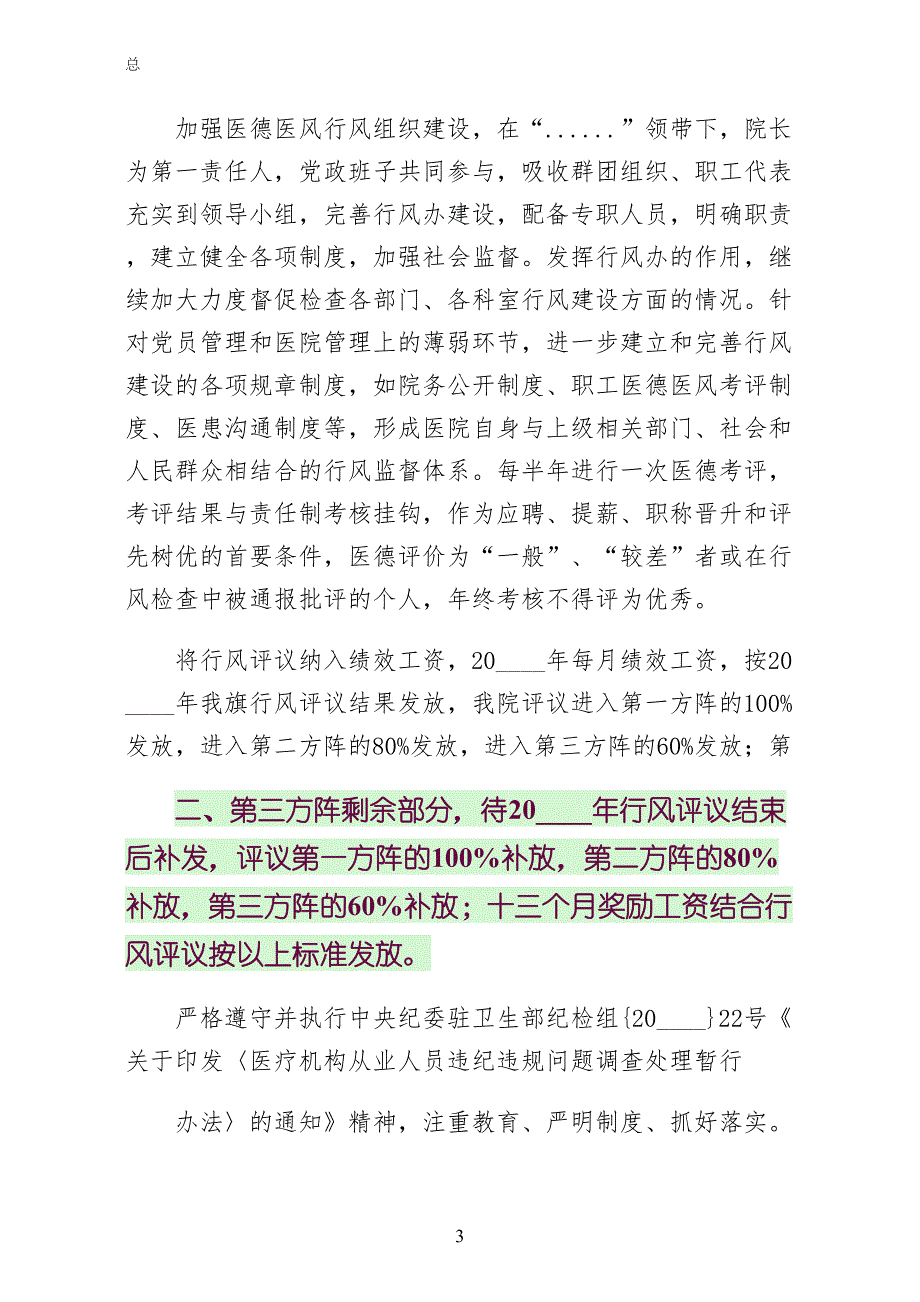 总

加强医德医风行风组织建设，在“......”领带下，院长为第一责任人，党政班子共同参与，吸收群团组织、职工代表充实到领导小组，完善行风办建设，配备专职人员，明确职责，建立健全各项制度，加强社会监督。发挥行风办的作用，继续加大力度督促检查各部门、各科室行风建设方面的情况。针对党员管理和医院管理上的薄弱环节，进一步建立和完善行风建设的各项规章制度，如院务公开制度、职工医德医风考评制度、医患沟通制度等，形成医院自身与上级相关部门、社会和人民群众相结合的行风监督体系。每半年进行一次医德考评，考评结果与责任制考核挂钩，作为应聘、提薪、职称晋升和评先树优的首要条件，医德评价为“一般”、“较差”者或在行风检查中被通报批评的个人，年终考核不得评为优秀。

将行风评议纳入绩效工资，20____年每月绩效工资，按20____年我旗行风评议结果发放，我院评议进入第一方阵的100%发放，进入第二方阵的80%发放，进入第三方阵的60%发放；第

二、第三方阵剩余部分，待20____年行风评议结束后补发，评议第一方阵的100%补放，第二方阵的80%补放，第三方阵的60%补放；十三个月奖励工资结合行风评议按以上标准发放。

严格遵守并执行中央纪委驻卫生部纪检组{20____}22号《关于印发〈医疗机构从业人员违纪违规问题调查处理暂行

办法〉的通知》精神，注重教育、严明制度、抓好落实。

3